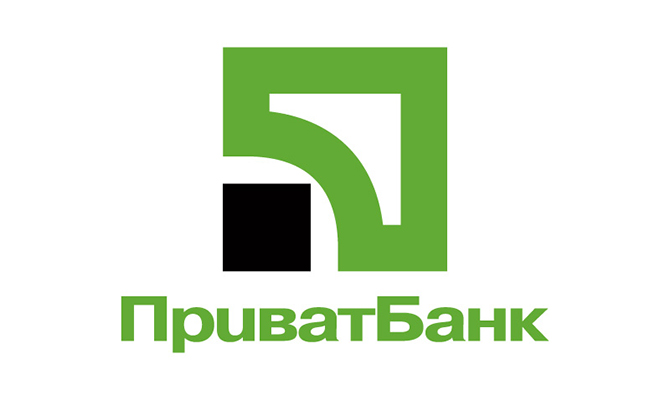 ПриватБанк